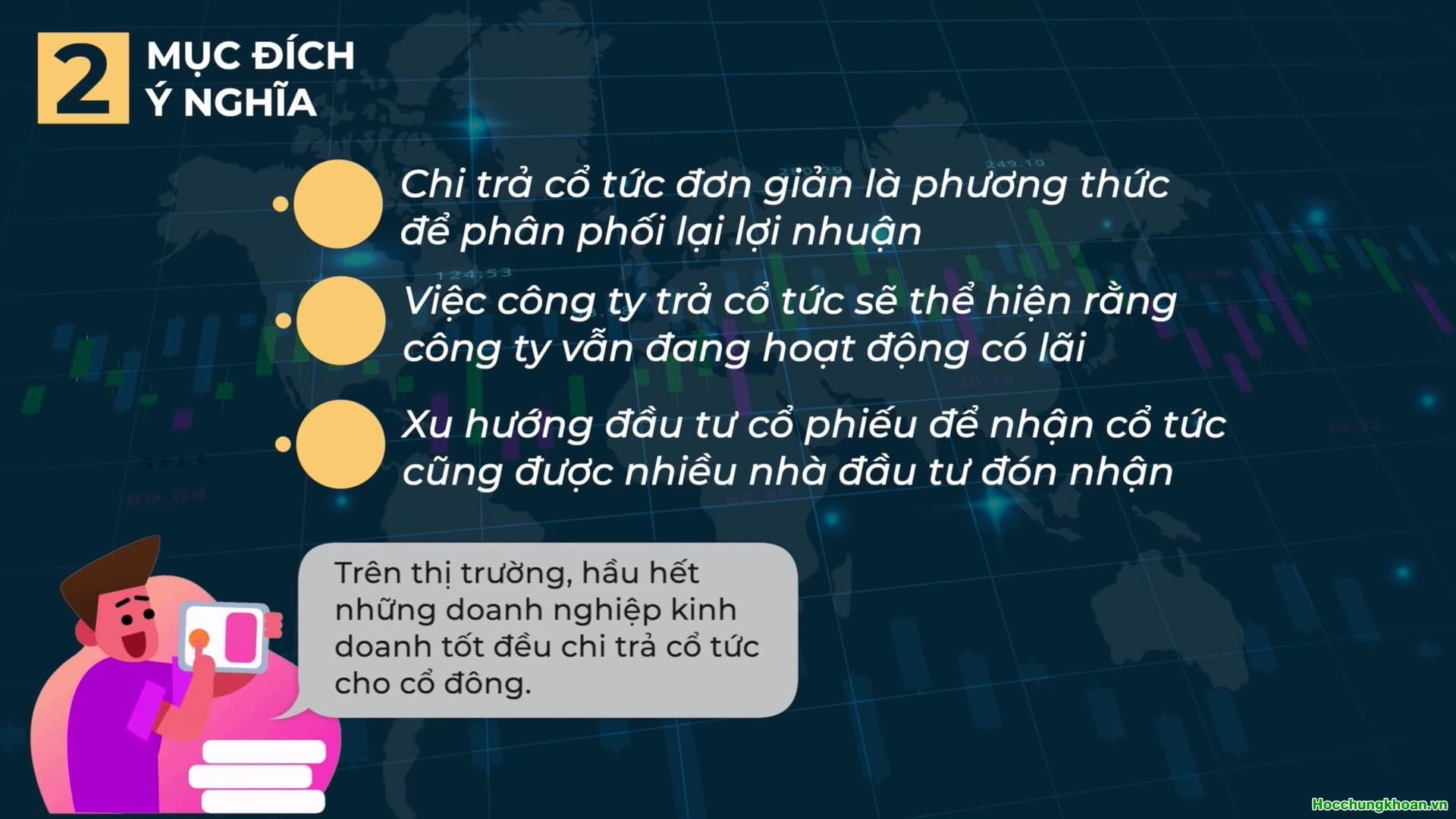 2 MỤC ĐÍCH Ý NGHĨA

Chi trả cổ tức đơn giản là phương thức để phân phối lại lợi nhuận

Việc công ty trả cổ tức sẽ thể hiện rằng công ty vẫn đang hoạt động có lãi

Xu hướng đầu tư cổ phiếu để nhận cổ tức cũng được nhiều nhà đầu tư đón nhận

Trên thị trường, hầu hết những doanh nghiệp kinh doanh tốt đều chi trả cổ tức cho cổ đông.

Hocchungkhoan.vn